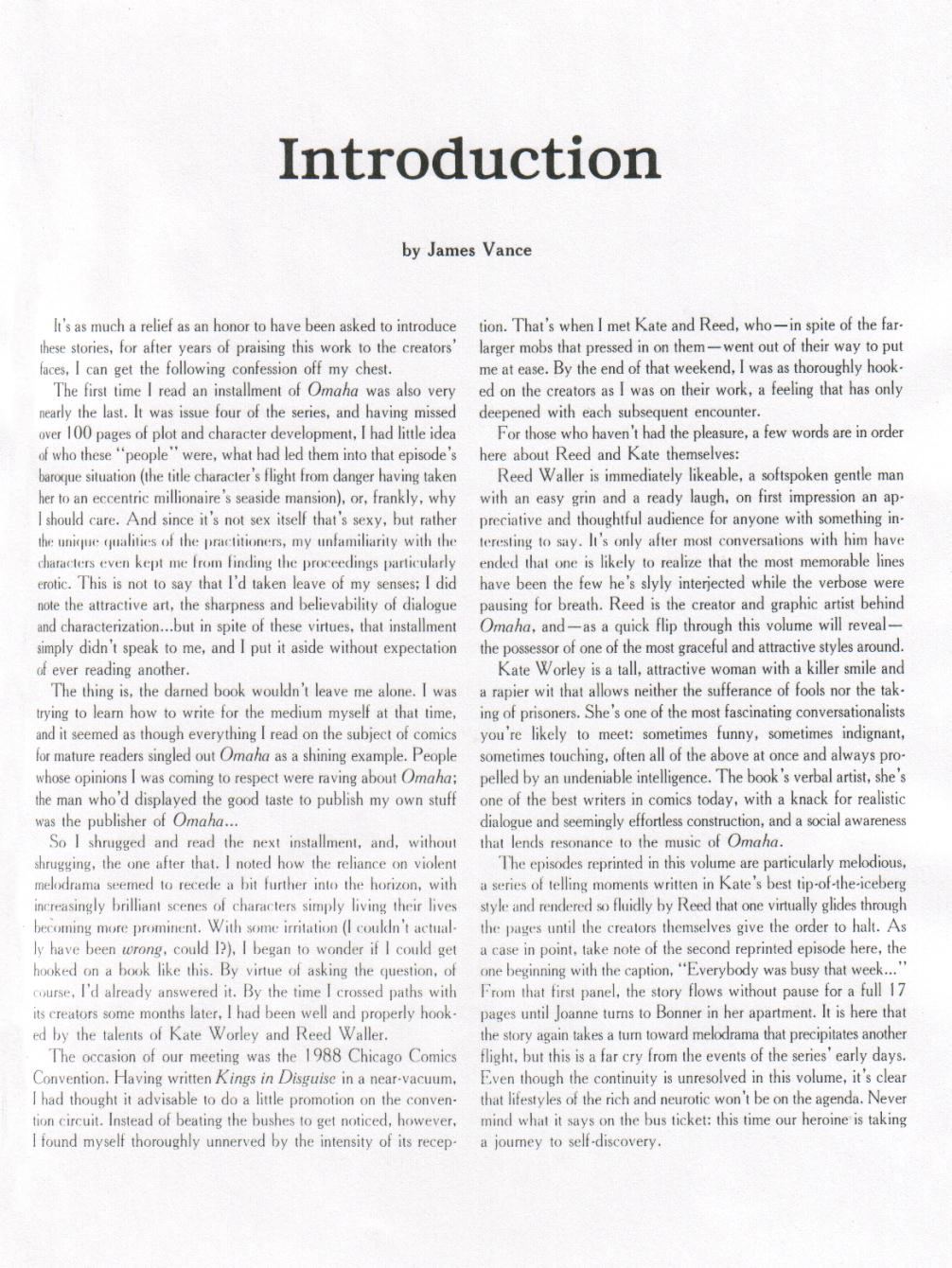 Introduction

by James Vance

It's as much a relief as an honor to have been asked to introduce these stories, for after years of praising this work to the creators' faces, I can get the following confession off my chest.

The first time I read an installment of Omaha was also very nearly the last. It was issue four of the series, and having missed over 100 pages of plot and character development, I had little idea of who these "people" were, what had led them into that episode's baroque situation (the title character's flight from danger having taken her to an eccentric millionaire's seaside mansion), or, frankly, why I should care. And since it's not sex itself that's sexy, but rather the unique qualities of the practitioners, my unfamiliarity with the characters even kept me from finding the proceedings particularly erotic. This is not to say that I'd taken leave of my senses; I did note the attractive art, the sharpness and believability of dialogue and characterization...but in spite of these virtues, that installment simply didn't speak to me, and I put it aside without expectation of ever reading another.

The thing is, the darned book wouldn't leave me alone. I was trying to learn how to write for the medium myself at that time, and it seemed as though everything I read on the subject of comics for mature readers singled out Omaha as a shining example. People whose opinions I was coming to respect were raving about Omaha; the man who'd displayed the good taste to publish my own stuff was the publisher of Omaha...

So I shrugged and read the next installment, and, without shrugging, the one after that. I noted how the reliance on violent melodrama seemed to recede a bit further into the horizon, with increasingly brilliant scenes of characters simply living their lives becoming more prominent. With some irritation (I couldn't actually have been wrong, could I?), I began to wonder if I could get hooked on a book like this. By virtue of asking the question, of course, I'd already answered it. By the time I crossed paths with its creators some months later, I had been well and properly hooked by the talents of Kate Worley and Reed Waller.

The occasion of our meeting was the 1988 Chicago Comics Convention. Having written Kings in Disguise in a near-vacuum, I had thought it advisable to do a little promotion on the convention circuit. Instead of beating the bushes to get noticed, however, I found myself thoroughly unnerved by the intensity of its reception. That's when I met Kate and Reed, who—in spite of the far-larger mobs that pressed in on them—went out of their way to put me at ease. By the end of that weekend, I was as thoroughly hooked on the creators as I was on their work, a feeling that has only deepened with each subsequent encounter.

For those who haven't had the pleasure, a few words are in order here about Reed and Kate themselves:

Reed Waller is immediately likeable, a softspoken gentle man with an easy grin and a ready laugh, on first impression an appreciative and thoughtful audience for anyone with something interesting to say. It's only after most conversations with him have ended that one is likely to realize that the most memorable lines have been the few he's slyly interjected while the verbose were pausing for breath. Reed is the creator and graphic artist behind Omaha, and—as a quick flip through this volume will reveal—the possessor of one of the most graceful and attractive styles around.

Kate Worley is a tall, attractive woman with a killer smile and a rapier wit that allows neither the sufferance of fools nor the taking of prisoners. She's one of the most fascinating conversationalists you're likely to meet: sometimes funny, sometimes indignant, sometimes touching, often all of the above at once and always propelled by an undeniable intelligence. The book's verbal artist, she's one of the best writers in comics today, with a knack for realistic dialogue and seemingly effortless construction, and a social awareness that lends resonance to the music of Omaha.

The episodes reprinted in this volume are particularly melodious, a series of telling moments written in Kate's best tip-of-the-iceberg style and rendered so fluidly by Reed that one virtually glides through the pages until the creators themselves give the order to halt. As a case in point, take note of the second reprinted episode here, the one beginning with the caption, "Everybody was busy that week..." From that first panel, the story flows without pause for a full 17 pages until Joanne turns to Bonner in her apartment. It is here that the story again takes a turn toward melodrama that precipitates another flight, but this is a far cry from the events of the series' early days. Even though the continuity is unresolved in this volume, it's clear that lifestyles of the rich and neurotic won't be on the agenda. Never mind what it says on the bus ticket: this time our heroine is taking a journey to self-discovery.